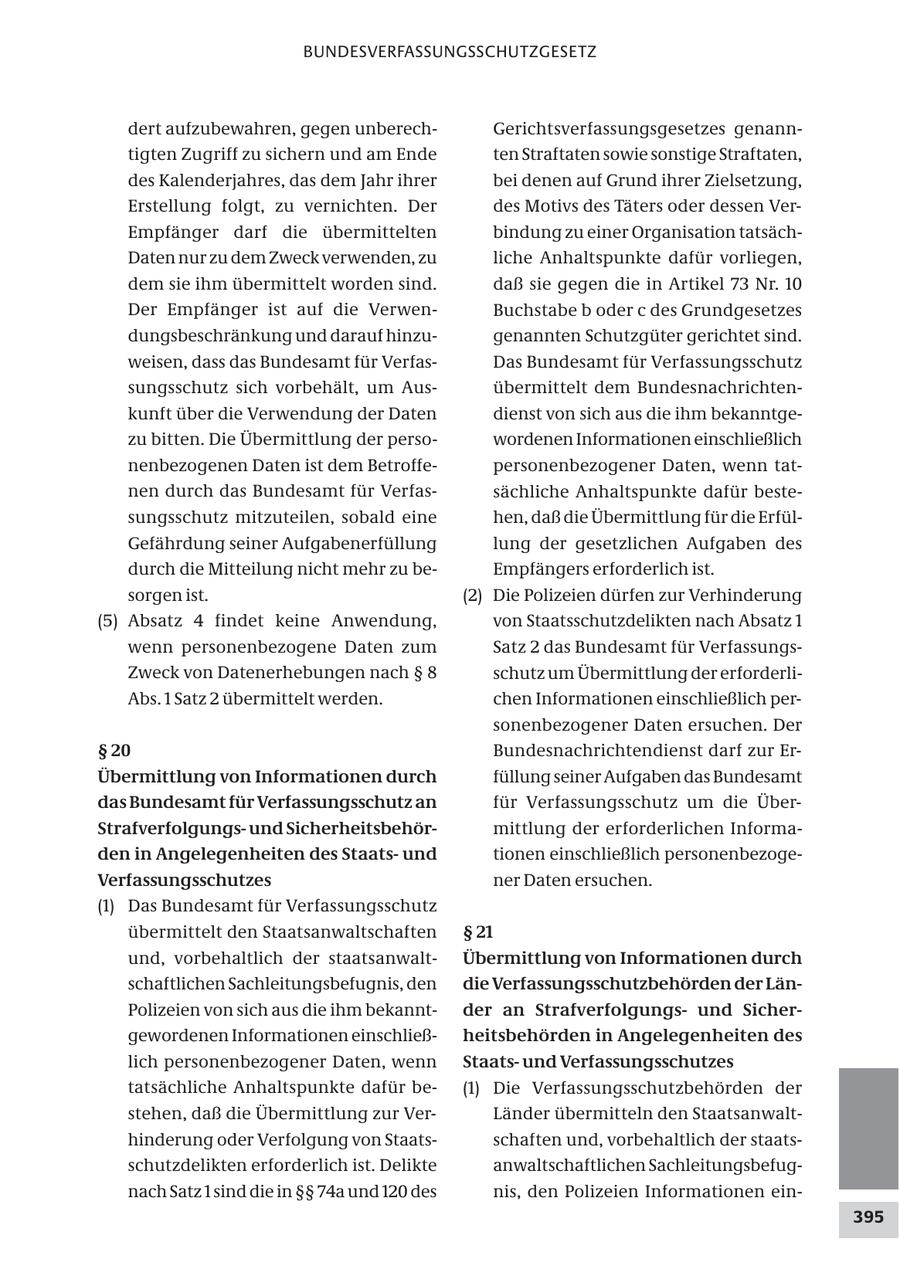 BUNDESVERFASSUNGSSCHUTZGESETZ

dert aufzubewahren, gegen unberechtigten Zugriff zu sichern und am Ende des Kalenderjahres, das dem Jahr ihrer Erstellung folgt, zu vernichten. Der Empfänger darf die übermittelten Daten nur zu dem Zweck verwenden, zu dem sie ihm übermittelt worden sind. Der Empfänger ist auf die Verwendungsbeschränkung und darauf hinzuweisen, dass das Bundesamt für Verfassungsschutz sich vorbehält, um Auskunft über die Verwendung der Daten zu bitten. Die Übermittlung der personenbezogenen Daten ist dem Betroffenen durch das Bundesamt für Verfassungsschutz mitzuteilen, sobald eine Gefährdung seiner Aufgabenerfüllung durch die Mitteilung nicht mehr zu besorgen ist.

(5) Absatz 4 findet keine Anwendung, wenn personenbezogene Daten zum Zweck von Datenerhebungen nach § 8 Abs. 1 Satz 2 übermittelt werden.

§ 20
Übermittlung von Informationen durch das Bundesamt für Verfassungsschutz an Strafverfolgungs- und Sicherheitsbehörden in Angelegenheiten des Staats- und Verfassungsschutzes

(1) Das Bundesamt für Verfassungsschutz übermittelt den Staatsanwaltschaften und, vorbehaltlich der staatsanwaltschaftlichen Sachleitungsbefugnis, den Polizeien von sich aus die ihm bekanntgewordenen Informationen einschließlich personenbezogener Daten, wenn tatsächliche Anhaltspunkte dafür bestehen, daß die Übermittlung zur Verhinderung oder Verfolgung von Staatsschutzdelikten erforderlich ist. Delikte nach Satz 1 sind die in §§ 74a und 120 des Gerichtsverfassungsgesetzes genannten Straftaten sowie sonstige Straftaten, bei denen auf Grund ihrer Zielsetzung, des Motivs des Täters oder dessen Verbindung zu einer Organisation tatsächliche Anhaltspunkte dafür vorliegen, daß sie gegen die in Artikel 73 Nr. 10 Buchstabe b oder c des Grundgesetzes genannten Schutzgüter gerichtet sind. Das Bundesamt für Verfassungsschutz übermittelt dem Bundesnachrichtendienst von sich aus die ihm bekanntgewordenen Informationen einschließlich personenbezogener Daten, wenn tatsächliche Anhaltspunkte dafür bestehen, daß die Übermittlung für die Erfüllung der gesetzlichen Aufgaben des Empfängers erforderlich ist.

(2) Die Polizeien dürfen zur Verhinderung von Staatsschutzdelikten nach Absatz 1 Satz 2 das Bundesamt für Verfassungsschutz um Übermittlung der erforderlichen Informationen einschließlich personenbezogener Daten ersuchen. Der Bundesnachrichtendienst darf zur Erfüllung seiner Aufgaben das Bundesamt für Verfassungsschutz um die Übermittlung der erforderlichen Informationen einschließlich personenbezogener Daten ersuchen.

§ 21
Übermittlung von Informationen durch die Verfassungsschutzbehörden der Länder an Strafverfolgungs- und Sicherheitsbehörden in Angelegenheiten des Staats- und Verfassungsschutzes

(1) Die Verfassungsschutzbehörden der Länder übermitteln den Staatsanwaltschaften und, vorbehaltlich der staatsanwaltschaftlichen Sachleitungsbefugnis, den Polizeien Informationen ein-

395